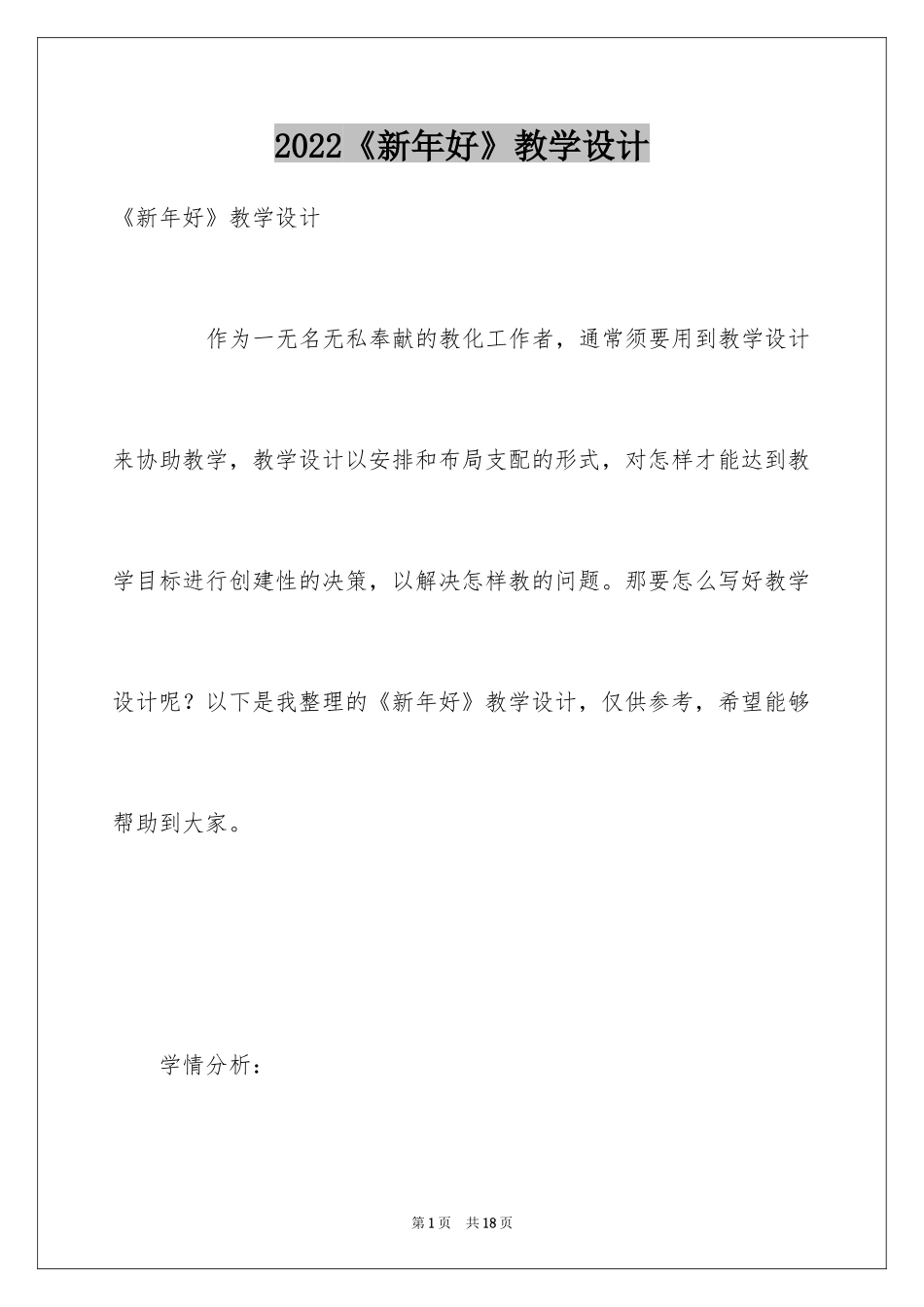 2022《新年好》教学设计

《新年好》教学设计

作为一无名无私奉献的教化工作者，通常须要用到教学设计来协助教学，教学设计以安排和布局支配的形式，对怎样才能达到教学目标进行创建性的决策，以解决怎样教的问题。那要怎么写好教学设计呢？以下是我整理的《新年好》教学设计，仅供参考，希望能够帮助到大家。

学情分析：

第1页 共18页